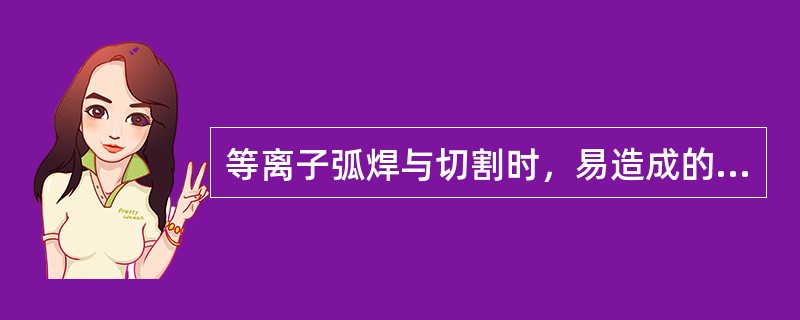 等离子弧焊与切割时，易造成的...

Pretty Woman